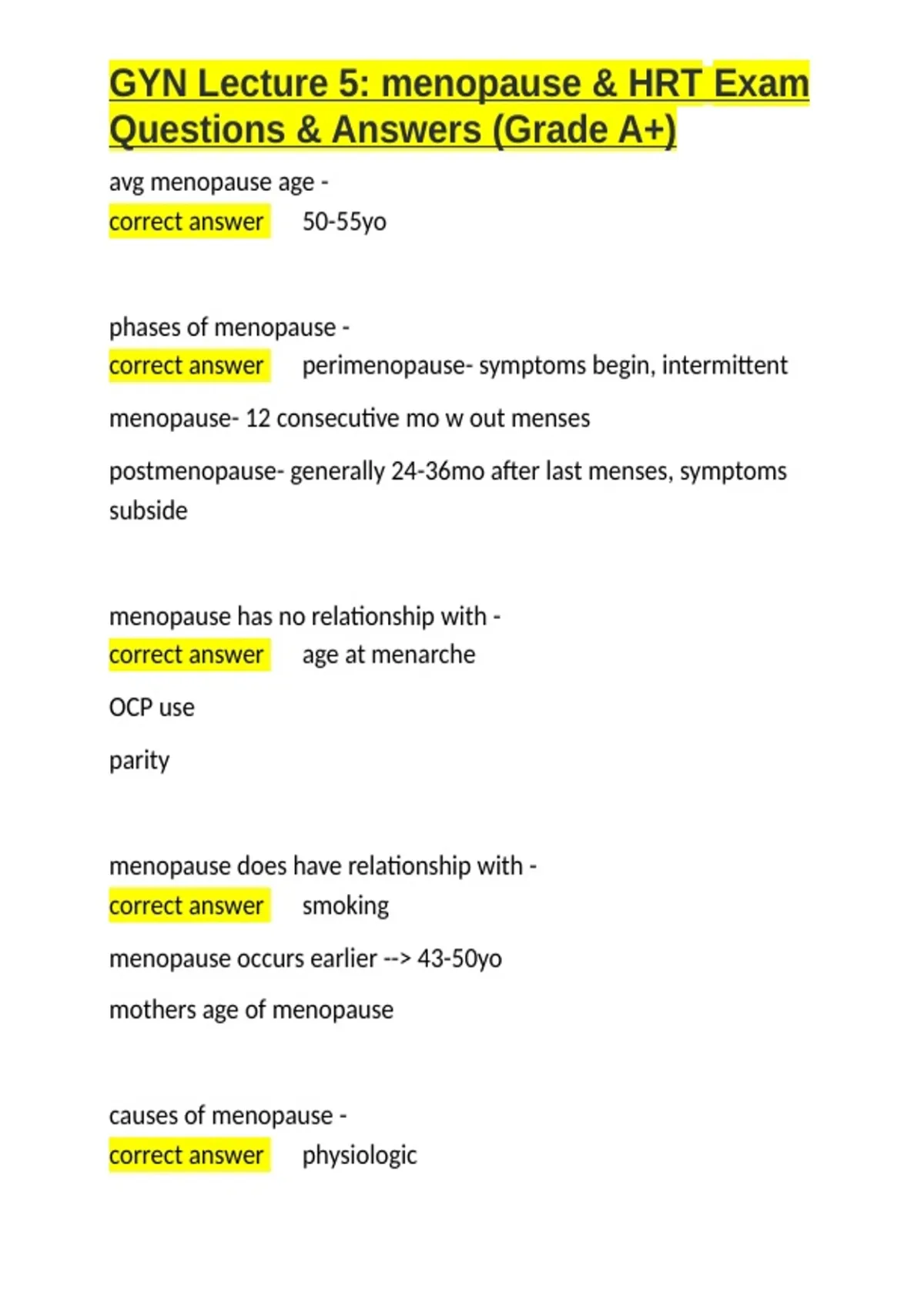 GYN Lecture 5: menopause & HRT Exam Questions & Answers (Grade A+)

avg menopause age -
correct answer 50-55yo

phases of menopause -
correct answer perimenopause- symptoms begin, intermittent

menopause- 12 consecutive mo w out menses

postmenopause- generally 24-36mo after last menses, symptoms subside

menopause has no relationship with -
correct answer age at menarche

OCP use

parity

menopause does have relationship with -
correct answer smoking

menopause occurs earlier --> 43-50yo

mothers age of menopause

causes of menopause -
correct answer physiologic